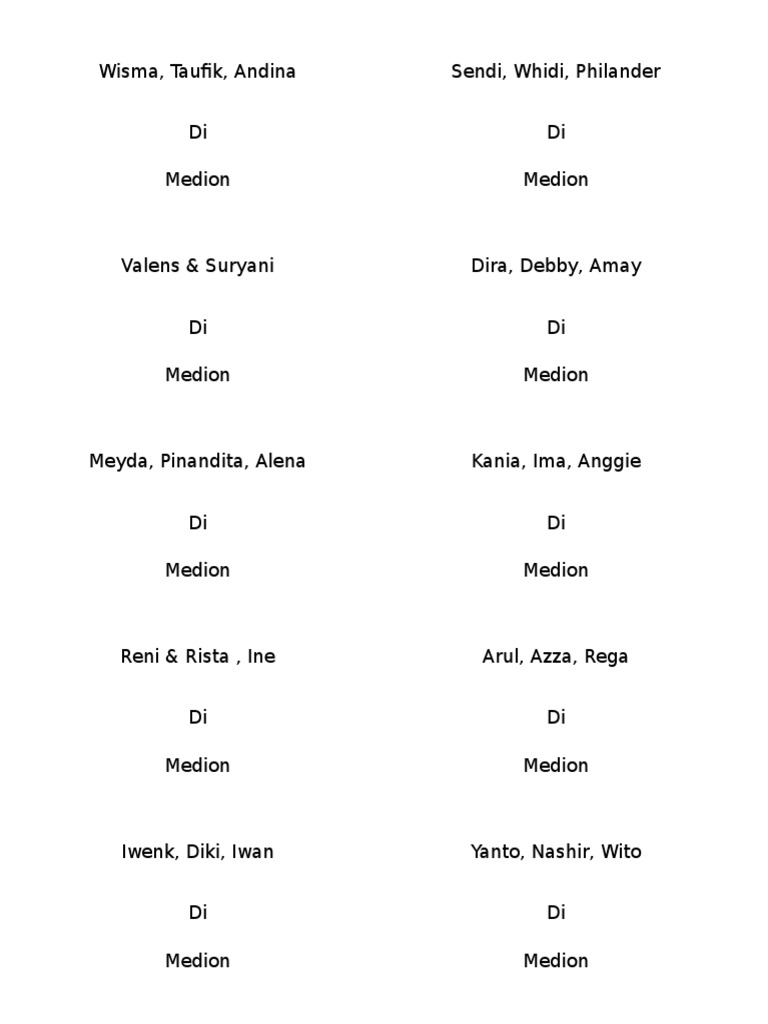 Wisma, Taufik, Andina

Di

Medion

Valens & Suryani

Di

Medion

Meyda, Pinandita, Alena

Di

Medion

Reni & Rista , Ine

Di

Medion

Iwenk, Diki, Iwan

Di

Medion

Sendi, Whidi, Philander

Di

Medion

Dira, Debby, Amay

Di

Medion

Kania, Ima, Anggie

Di

Medion

Arul, Azza, Rega

Di

Medion

Yanto, Nashir, Wito

Di

Medion